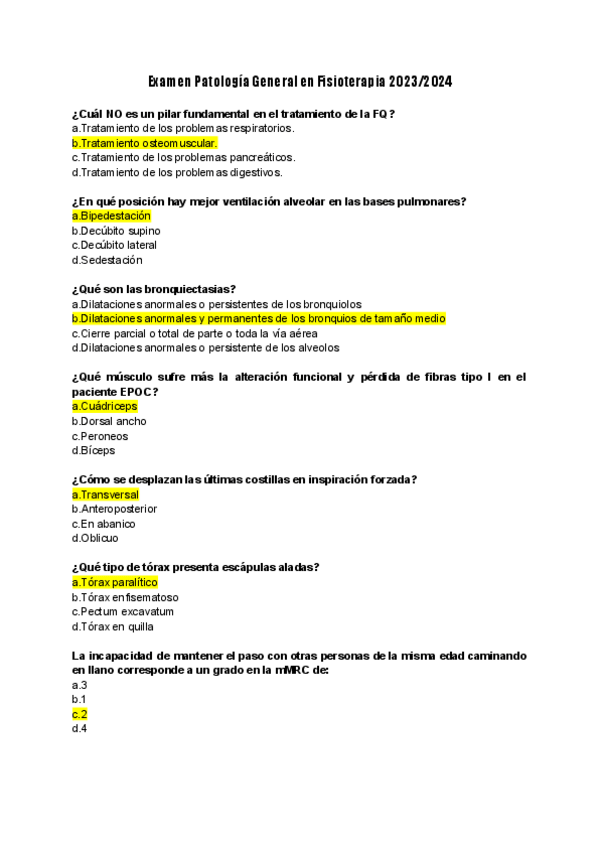 Examen Patología General en Fisioterapia 2023/2024

¿Cuál NO es un pilar fundamental en el tratamiento de la FQ?
a.Tratamiento de los problemas respiratorios.
b.Tratamiento osteomuscular.
c.Tratamiento de los problemas pancreáticos.
d.Tratamiento de los problemas digestivos.

¿En qué posición hay mejor ventilación alveolar en las bases pulmonares?
a.Bipedestación
b.Decúbito supino
c.Decúbito lateral
d.Sedestación

¿Qué son las bronquiectasias?
a.Dilataciones anormales o persistentes de los bronquiolos
b.Dilataciones anormales y permanentes de los bronquios de tamaño medio
c.Cierre parcial o total de parte o toda la vía aérea
d.Dilataciones anormales o persistente de los alveolos

¿Qué músculo sufre más la alteración funcional y pérdida de fibras tipo I en el paciente EPOC?
a.Cuádriceps
b.Dorsal ancho
c.Peroneos
d.Bíceps

¿Cómo se desplazan las últimas costillas en inspiración forzada?
a.Transversal
b.Anteroposterior
c.En abanico
d.Oblicuo

¿Qué tipo de tórax presenta escápulas aladas?
a.Tórax paralítico
b.Tórax enfisematoso
c.Pectum excavatum
d.Tórax en quilla

La incapacidad de mantener el paso con otras personas de la misma edad caminando en llano corresponde a un grado en la mMRC de:
a.3
b.1
c.2
d.4